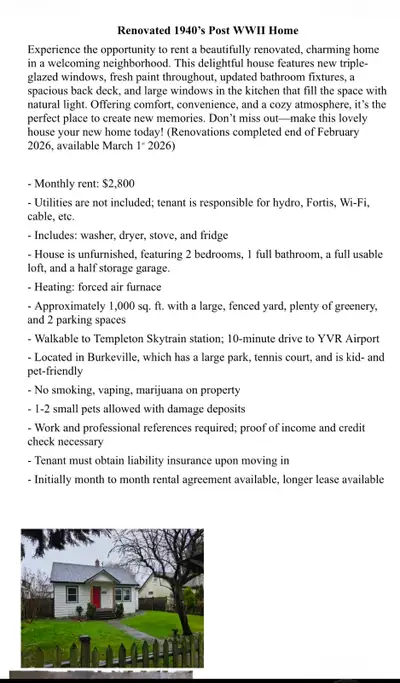 Renovated 1940's Post WWII Home

Experience the opportunity to rent a beautifully renovated, charming home in a welcoming neighborhood. This delightful house features new triple-glazed windows, fresh paint throughout, updated bathroom fixtures, a spacious back deck, and large windows in the kitchen that fill the space with natural light. Offering comfort, convenience, and a cozy atmosphere, it's the perfect place to create new memories. Don't miss out—make this lovely house your new home today! (Renovations completed end of February 2026, available March 1st 2026)

- Monthly rent: $2,800

- Utilities are not included; tenant is responsible for hydro, Fortis, Wi-Fi, cable, etc.

- Includes: washer, dryer, stove, and fridge

- House is unfurnished, featuring 2 bedrooms, 1 full bathroom, a full usable loft, and a half storage garage.

- Heating: forced air furnace

- Approximately 1,000 sq. ft. with a large, fenced yard, plenty of greenery, and 2 parking spaces

- Walkable to Templeton Skytrain station; 10-minute drive to YVR Airport

- Located in Burkeville, which has a large park, tennis court, and is kid- and pet-friendly

- No smoking, vaping, marijuana on property

- 1-2 small pets allowed with damage deposits

- Work and professional references required; proof of income and credit check necessary

- Tenant must obtain liability insurance upon moving in

- Initially month to month rental agreement available, longer lease available